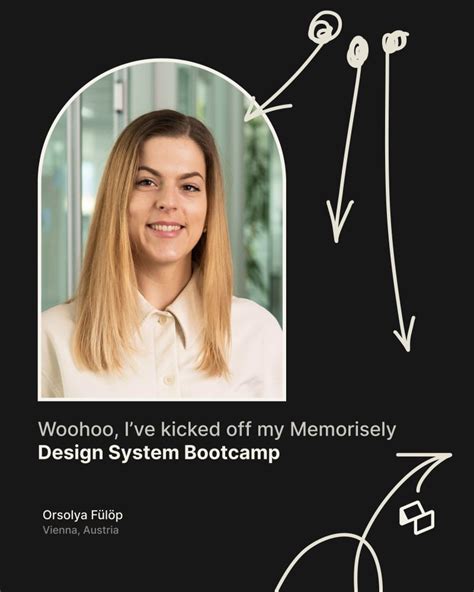 Woohoo, I've kicked off my Memorisely Design System Bootcamp

Orsolya Fülöp
Vienna, Austria